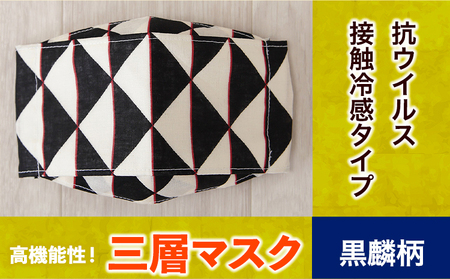 抗ウイルス
接触冷感タイプ

高機能性！ 三層マスク

黒麟柄